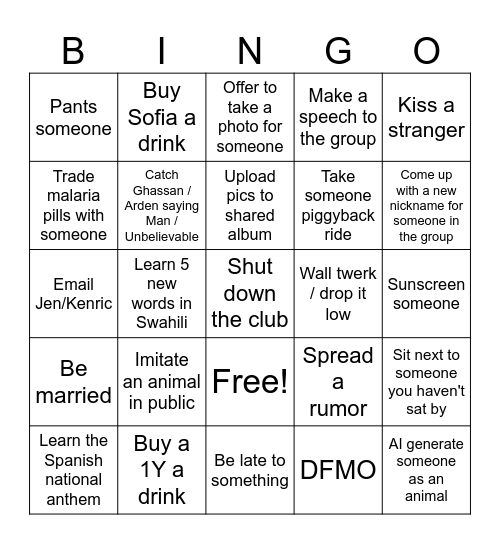 | B | I | N | G | O |
|---|---|---|---|---|
| Pants someone | Buy Sofia a drink | Offer to take a photo for someone | Make a speech to the group | Kiss a stranger |
| Trade malaria pills with someone | Catch Ghassan / Arden saying Man / Unbelievable | Upload pics to shared album | Take someone piggyback ride | Come up with a new nickname for someone in the group |
| Email Jen/Kenric | Learn 5 new words in Swahili | Shut down the club | Wall twerk / drop it low | Sunscreen someone |
| Be married | Imitate an animal in public | Free! | Spread a rumor | Sit next to someone you haven't sat by |
| Learn the Spanish national anthem | Buy a 1Y a drink | Be late to something | DFMO | AI generate someone as an animal |